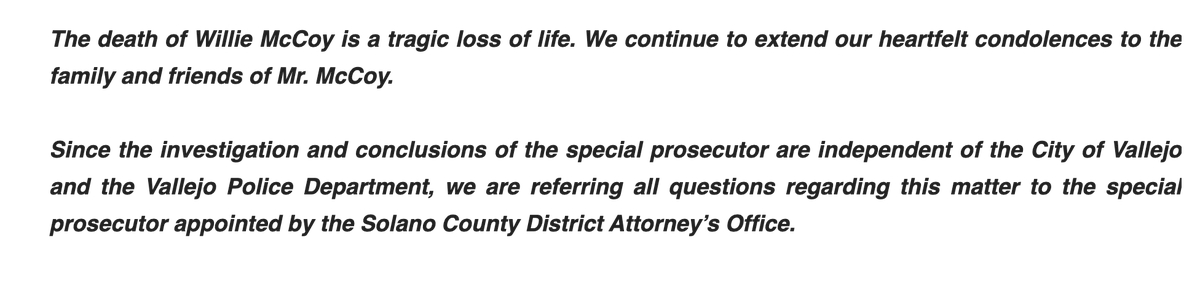 The death of Willie McCoy is a tragic loss of life. We continue to extend our heartfelt condolences to the family and friends of Mr. McCoy.

Since the investigation and conclusions of the special prosecutor are independent of the City of Vallejo and the Vallejo Police Department, we are referring all questions regarding this matter to the special prosecutor appointed by the Solano County District Attorney's Office.